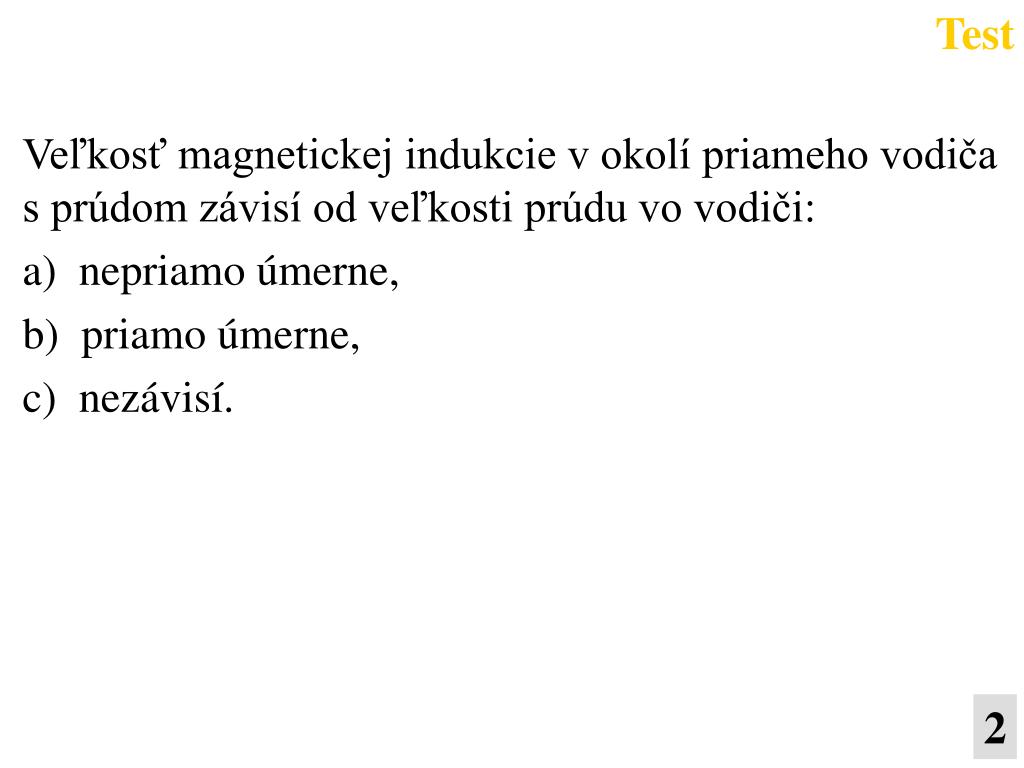 Test

Veľkosť magnetickej indukcie v okolí priameho vodiča s prúdom závisí od veľkosti prúdu vo vodiči:

a) nepriamo úmerne,

b) priamo úmerne,

c) nezávisí.

2